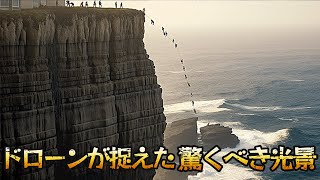 ドローンが捉えた驚くべき光景